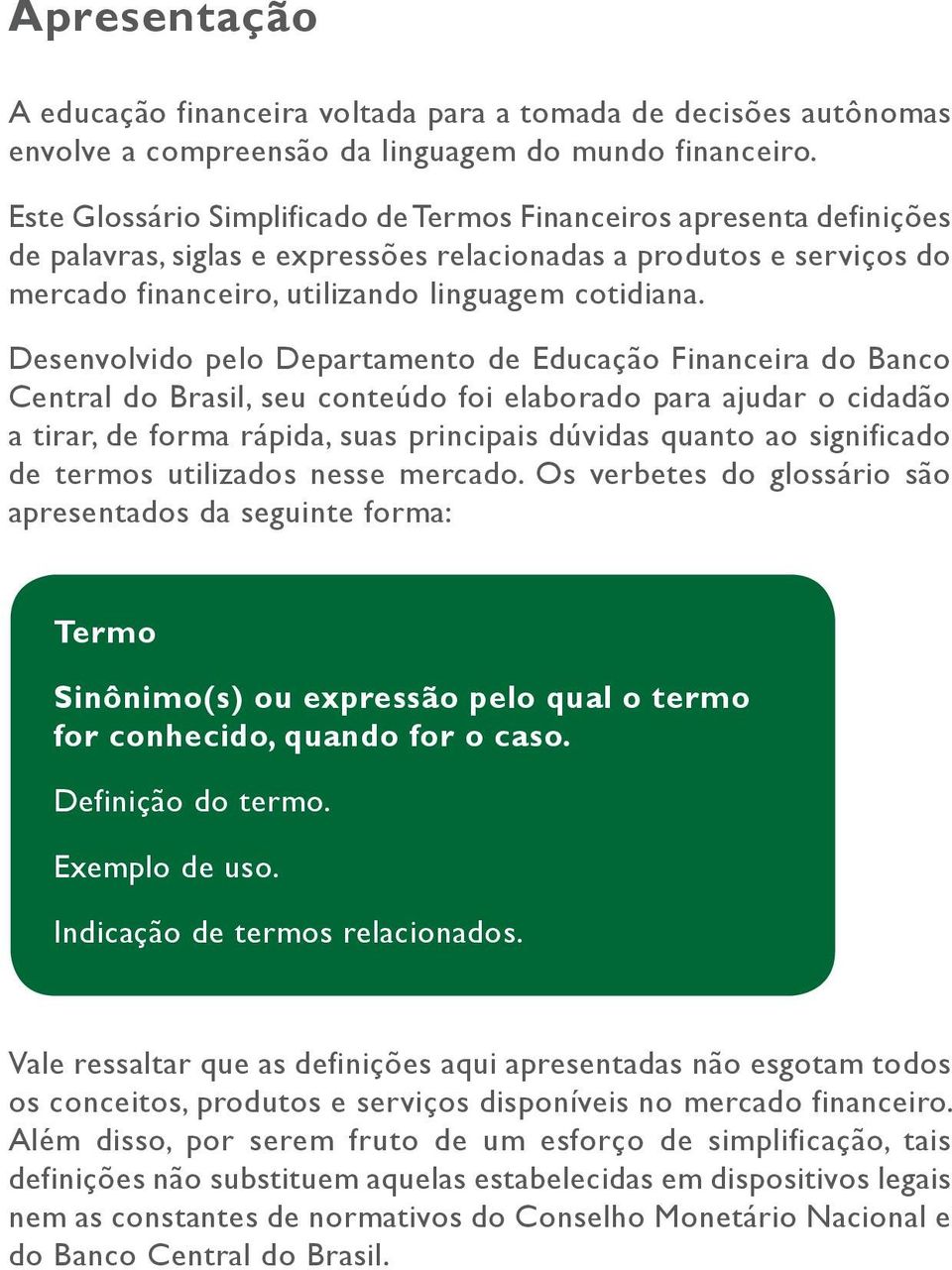 Apresentação

A educação financeira voltada para a tomada de decisões autônomas envolve a compreensão da linguagem do mundo financeiro.

Este Glossário Simplificado de Termos Financeiros apresenta definições de palavras, siglas e expressões relacionadas a produtos e serviços do mercado financeiro, utilizando linguagem cotidiana.

Desenvolvido pelo Departamento de Educação Financeira do Banco Central do Brasil, seu conteúdo foi elaborado para ajudar o cidadão a tirar, de forma rápida, suas principais dúvidas quanto ao significado de termos utilizados nesse mercado. Os verbetes do glossário são apresentados da seguinte forma:

Termo

Sinônimo(s) ou expressão pelo qual o termo for conhecido, quando for o caso.

Definição do termo.

Exemplo de uso.

Indicação de termos relacionados.

Vale ressaltar que as definições aqui apresentadas não esgotam todos os conceitos, produtos e serviços disponíveis no mercado financeiro. Além disso, por serem fruto de um esforço de simplificação, tais definições não substituem aquelas estabelecidas em dispositivos legais nem as constantes de normativos do Conselho Monetário Nacional e do Banco Central do Brasil.